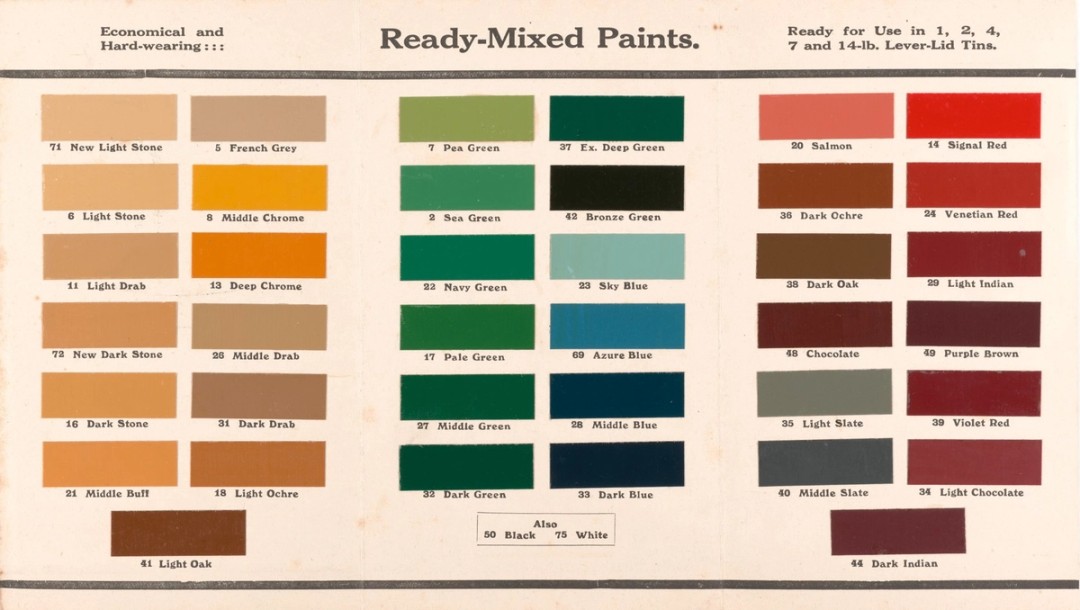 Economical and Hard-wearing : : :

Ready-Mixed Paints.

Ready for Use in 1, 2, 4, 7 and 14-lb. Lever-Lid Tins.

71 New Light Stone

5 French Grey

6 Light Stone

8 Middle Chrome

11 Light Drab

13 Deep Chrome

72 New Dark Stone

26 Middle Drab

16 Dark Stone

31 Dark Drab

21 Middle Buff

18 Light Ochre

41 Light Oak

7 Pea Green

37 Ex. Deep Green

2 Sea Green

42 Bronze Green

22 Navy Green

23 Sky Blue

17 Pale Green

69 Azure Blue

27 Middle Green

28 Middle Blue

32 Dark Green

33 Dark Blue

Also
50 Black 75 White

20 Salmon

14 Signal Red

36 Dark Ochre

24 Venetian Red

38 Dark Oak

29 Light Indian

48 Chocolate

49 Purple Brown

35 Light Slate

39 Violet Red

40 Middle Slate

34 Light Chocolate

44 Dark Indian